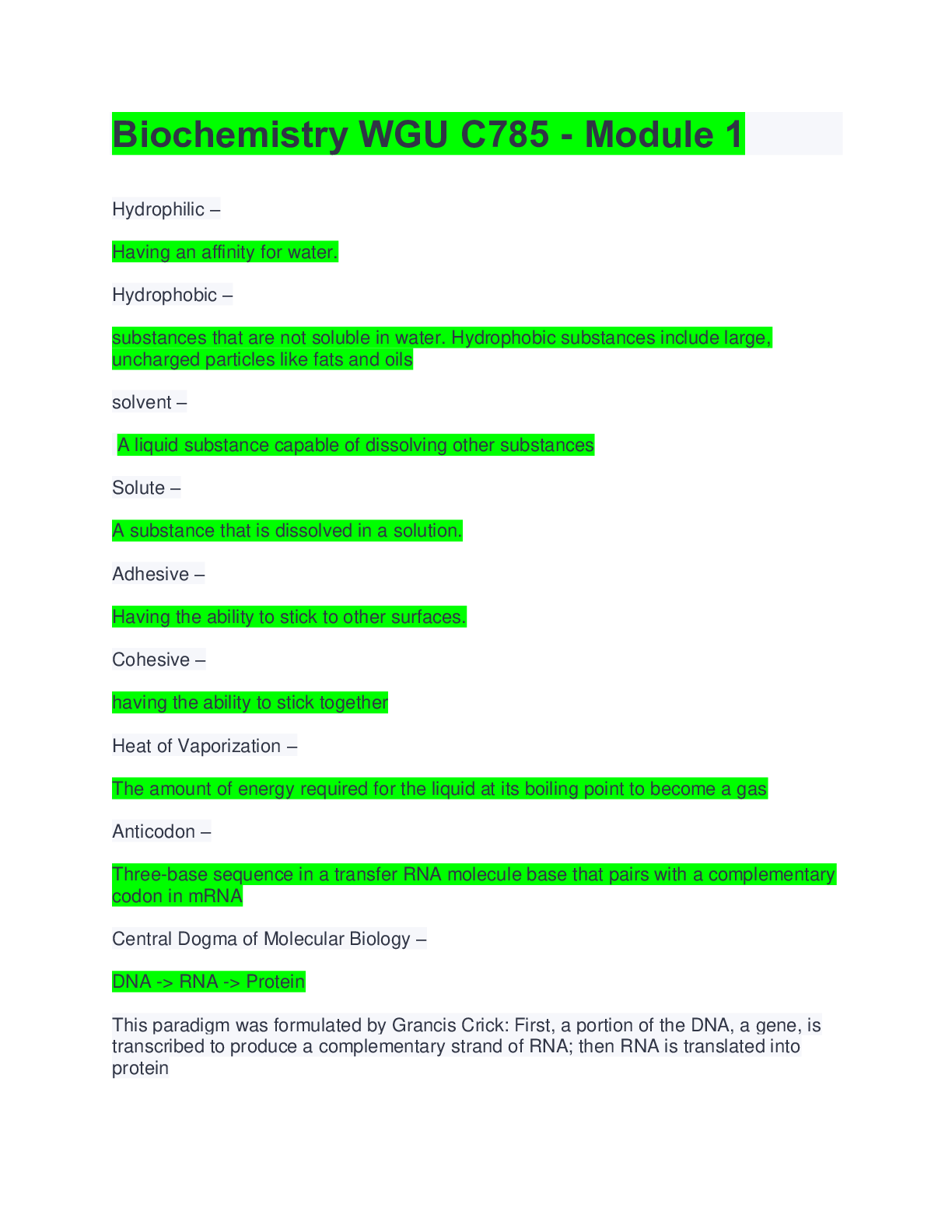 Biochemistry WGU C785 - Module 1

Hydrophilic –

Having an affinity for water.

Hydrophobic –

substances that are not soluble in water. Hydrophobic substances include large, uncharged particles like fats and oils

solvent –

A liquid substance capable of dissolving other substances

Solute –

A substance that is dissolved in a solution.

Adhesive –

Having the ability to stick to other surfaces.

Cohesive –

having the ability to stick together

Heat of Vaporization –

The amount of energy required for the liquid at its boiling point to become a gas

Anticodon –

Three-base sequence in a transfer RNA molecule base that pairs with a complementary codon in mRNA

Central Dogma of Molecular Biology –

DNA -> RNA -> Protein

This paradigm was formulated by Grancis Crick: First, a portion of the DNA, a gene, is transcribed to produce a complementary strand of RNA; then RNA is translated into protein